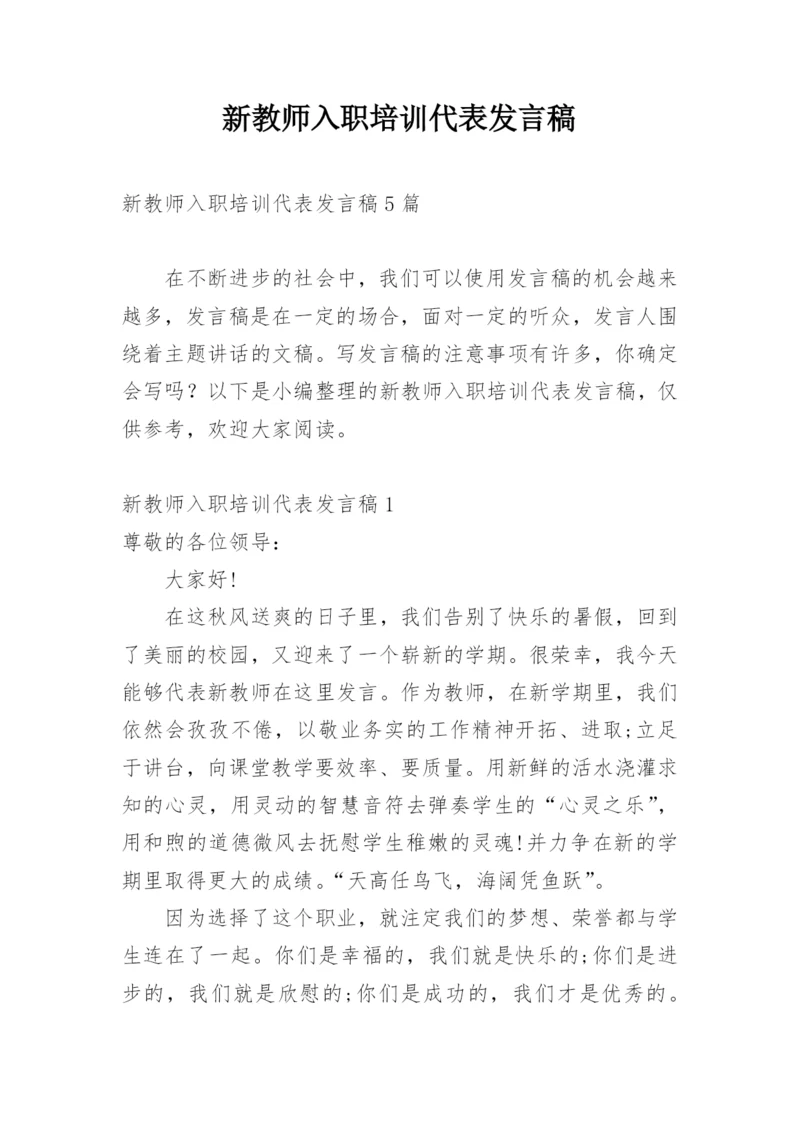 新教师入职培训代表发言稿

新教师入职培训代表发言稿5篇

在不断进步的社会中，我们可以使用发言稿的机会越来越多，发言稿是在一定的场合，面对一定的听众，发言人围绕着主题讲话的文稿。写发言稿的注意事项有许多，你确定会写吗？以下是小编整理的新教师入职培训代表发言稿，仅供参考，欢迎大家阅读。

新教师入职培训代表发言稿1
尊敬的各位领导：

大家好!

在这秋风送爽的日子里，我们告别了快乐的暑假，回到了美丽的校园，又迎来了一个崭新的学期。很荣幸，我今天能够代表新教师在这里发言。作为教师，在新学期里，我们依然会孜孜不倦，以敬业务实的工作精神开拓、进取;立足于讲台，向课堂教学要效率、要质量。用新鲜的活水浇灌求知的心灵，用灵动的智慧音符去弹奏学生的“心灵之乐”，用和煦的道德微风去抚慰学生稚嫩的灵魂!并力争在新的学期里取得更大的成绩。“天高任鸟飞，海阔凭鱼跃”。

因为选择了这个职业，就注定我们的梦想、荣誉都与学生连在了一起。你们是幸福的，我们就是快乐的;你们是进步的，我们就是欣慰的;你们是成功的，我们才是优秀的。